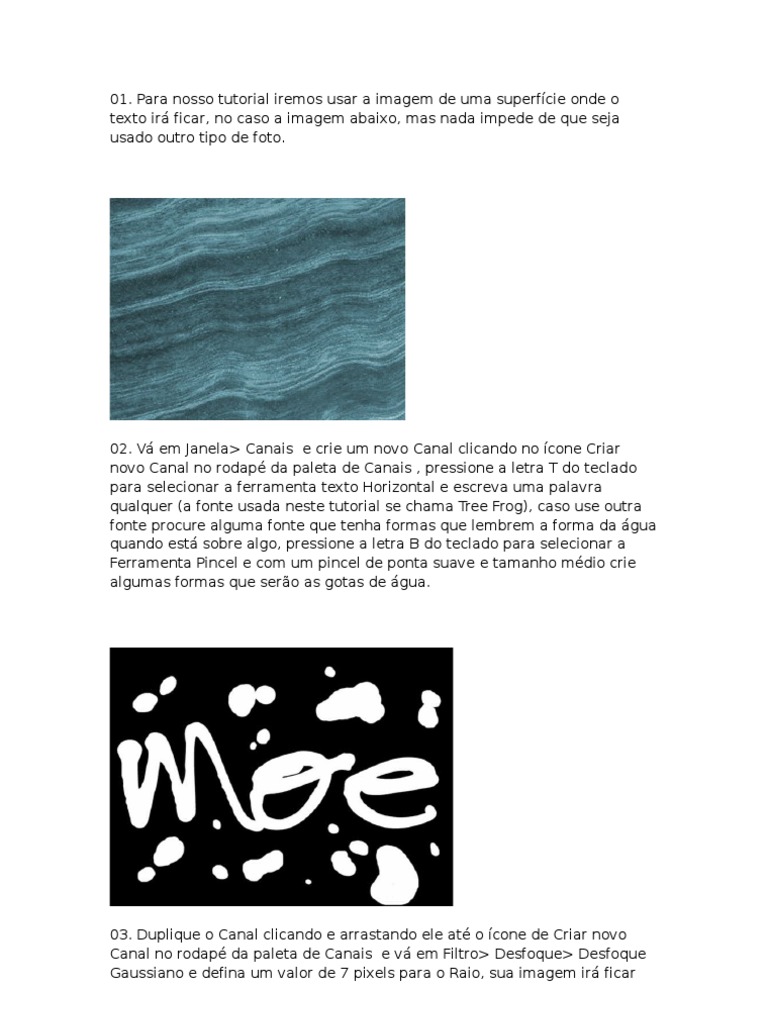 01. Para nosso tutorial iremos usar a imagem de uma superfície onde o texto irá ficar, no caso a imagem abaixo, mas nada impede de que seja usado outro tipo de foto.

02. Vá em Janela> Canais e crie um novo Canal clicando no ícone Criar novo Canal no rodapé da paleta de Canais , pressione a letra T do teclado para selecionar a ferramenta texto Horizontal e escreva uma palavra qualquer (a fonte usada neste tutorial se chama Tree Frog), caso use outra fonte procure alguma fonte que tenha formas que lembrem a forma da água quando está sobre algo, pressione a letra B do teclado para selecionar a Ferramenta Pincel e com um pincel de ponta suave e tamanho médio crie algumas formas que serão as gotas de água.

Moe

03. Duplique o Canal clicando e arrastando ele até o ícone de Criar novo Canal no rodapé da paleta de Canais e vá em Filtro> Desfoque> Desfoque Gaussiano e defina um valor de 7 pixels para o Raio, sua imagem irá ficar